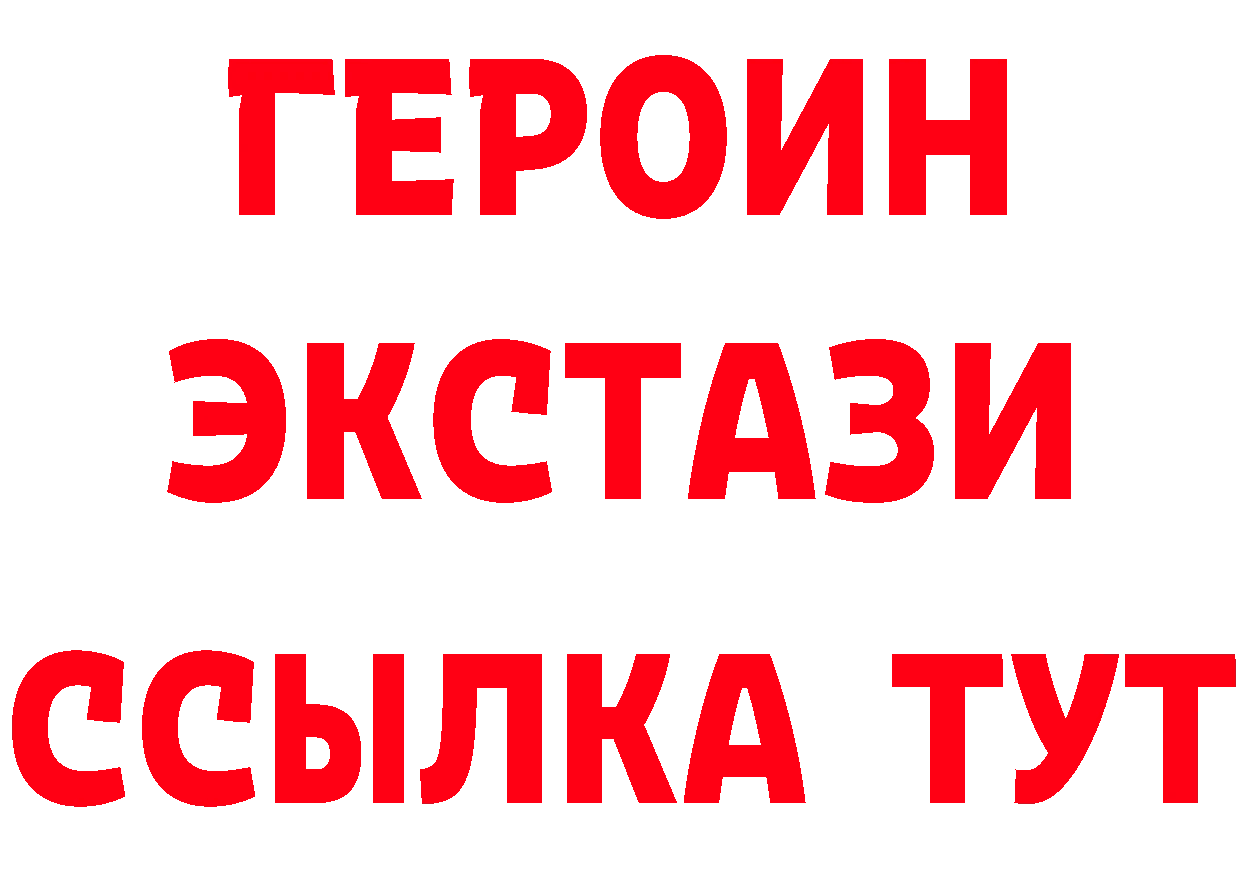 ГЕРОИН
ЭКСТАЗИ
ССЫЛКА ТУТ